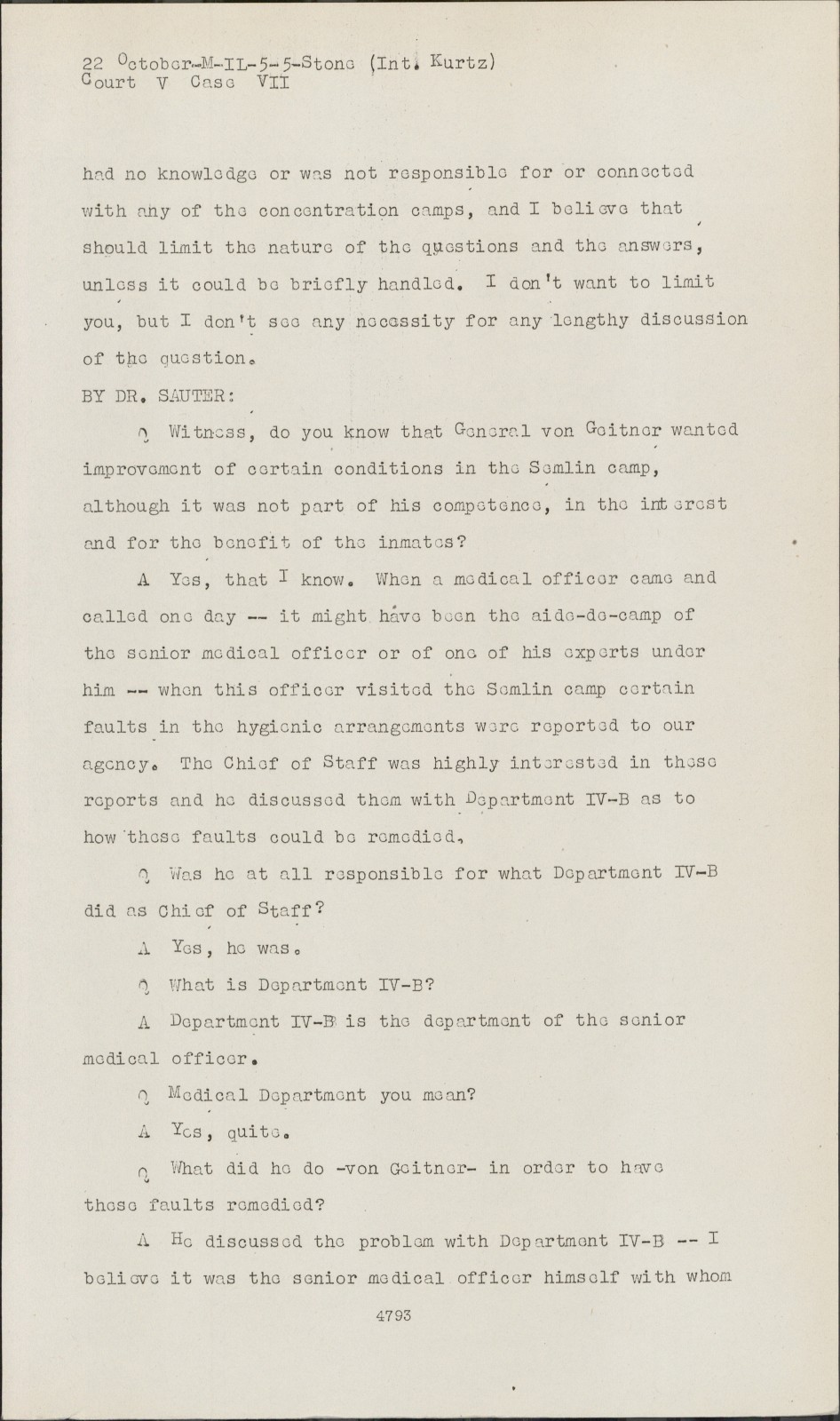 22 October-M-IL-5-5-Stone (Int. Kurtz)
Court V Case VII

had no knowledge or was not responsible for or connected with any of the concentration camps, and I believe that should limit the nature of the questions and the answers, unless it could be briefly handled. I don't want to limit you, but I don't see any necessity for any lengthy discussion of the question.

BY DR. SAUTER:

Q Witness, do you know that General von Geitner wanted improvement of certain conditions in the Semlin camp, although it was not part of his competence, in the interest and for the benefit of the inmates?

A Yes, that I know. When a medical officer came and called one day -- it might have been the aide-de-camp of the senior medical officer or of one of his experts under him -- when this officer visited the Semlin camp certain faults in the hygienic arrangements were reported to our agency. The Chief of Staff was highly interested in these reports and he discussed them with Department IV-B as to how these faults could be remedied.

Q Was he at all responsible for what Department IV-B did as Chief of Staff?

A Yes, he was.

Q What is Department IV-B?

A Department IV-B is the department of the senior medical officer.

Q Medical Department you mean?

A Yes, quite.

Q What did he do -von Geitner- in order to have these faults remedied?

A He discussed the problem with Department IV-B -- I believe it was the senior medical officer himself with whom

4793